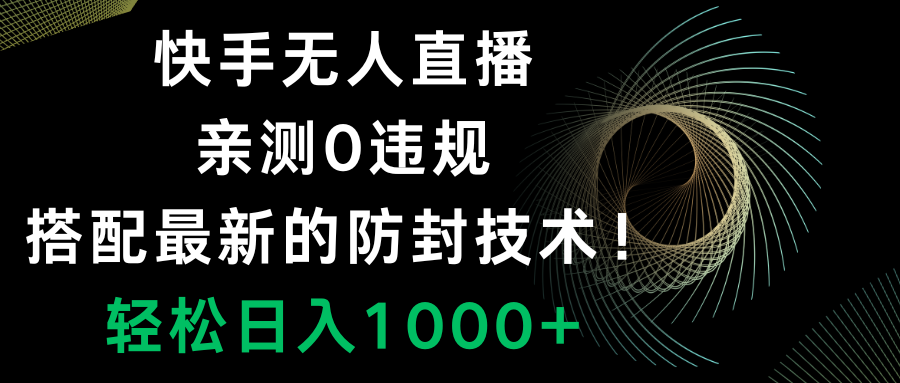 快手无人直播
亲测0违规
搭配最新的防封技术！
轻松日入1000+